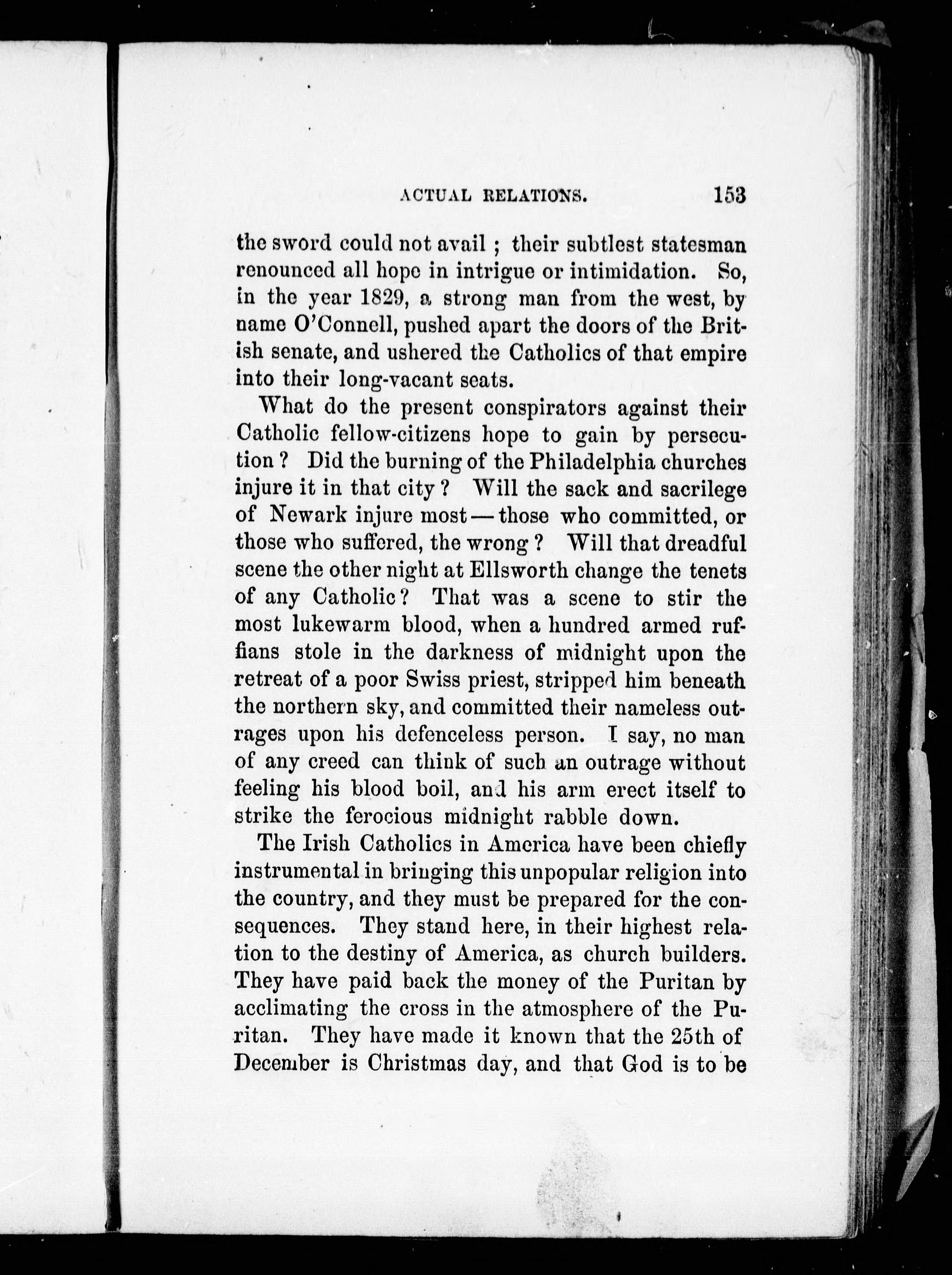 ACTUAL RELATIONS. 153

the sword could not avail ; their subtlest statesman renounced all hope in intrigue or intimidation. So, in the year 1829, a strong man from the west, by name O'Connell, pushed apart the doors of the British senate, and ushered the Catholics of that empire into their long-vacant seats.

What do the present conspirators against their Catholic fellow-citizens hope to gain by persecution ? Did the burning of the Philadelphia churches injure it in that city ? Will the sack and sacrilege of Newark injure most — those who committed, or those who suffered, the wrong ? Will that dreadful scene the other night at Ellsworth change the tenets of any Catholic ? That was a scene to stir the most lukewarm blood, when a hundred armed ruffians stole in the darkness of midnight upon the retreat of a poor Swiss priest, stripped him beneath the northern sky, and committed their nameless outrages upon his defenceless person. I say, no man of any creed can think of such an outrage without feeling his blood boil, and his arm erect itself to strike the ferocious midnight rabble down.

The Irish Catholics in America have been chiefly instrumental in bringing this unpopular religion into the country, and they must be prepared for the consequences. They stand here, in their highest relation to the destiny of America, as church builders. They have paid back the money of the Puritan by acclimating the cross in the atmosphere of the Puritan. They have made it known that the 25th of December is Christmas day, and that God is to be